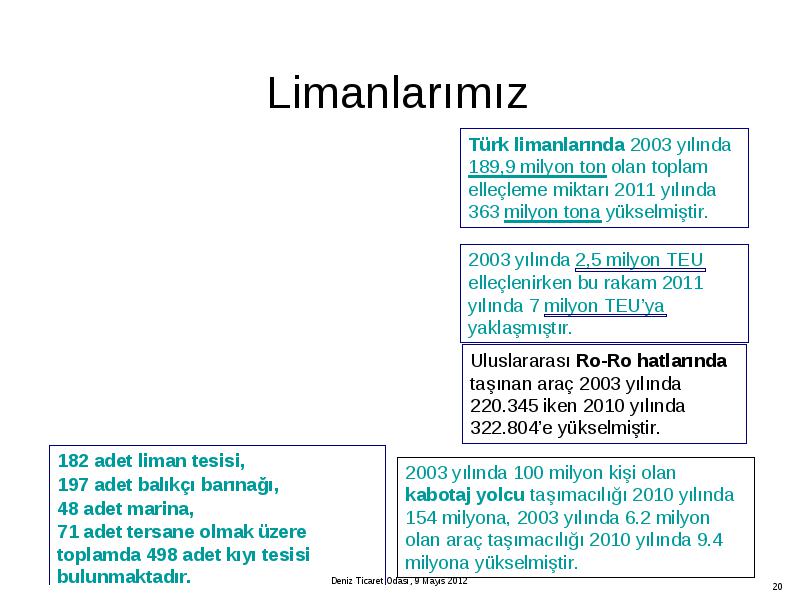 Limanlarımız

Türk limanlarında 2003 yılında 189,9 milyon ton olan toplam elleçleme miktarı 2011 yılında 363 milyon tona yükselmiştir.

2003 yılında 2,5 milyon TEU elleçlenirken bu rakam 2011 yılında 7 milyon TEU'ya yaklaşmıştır.

Uluslararası Ro-Ro hatlarında taşınan araç 2003 yılında 220.345 iken 2010 yılında 322.804'e yükselmiştir.

182 adet liman tesisi,
197 adet balıkçı barınağı,
48 adet marina,
71 adet tersane olmak üzere toplamda 498 adet kıyı tesisi bulunmaktadır.

2003 yılında 100 milyon kişi olan kabotaj yolcu taşımacılığı 2010 yılında 154 milyona, 2003 yılında 6.2 milyon olan araç taşımacılığı 2010 yılında 9.4 milyona yükselmiştir.

Deniz Ticaret Odası, 9 Mayıs 2012

20